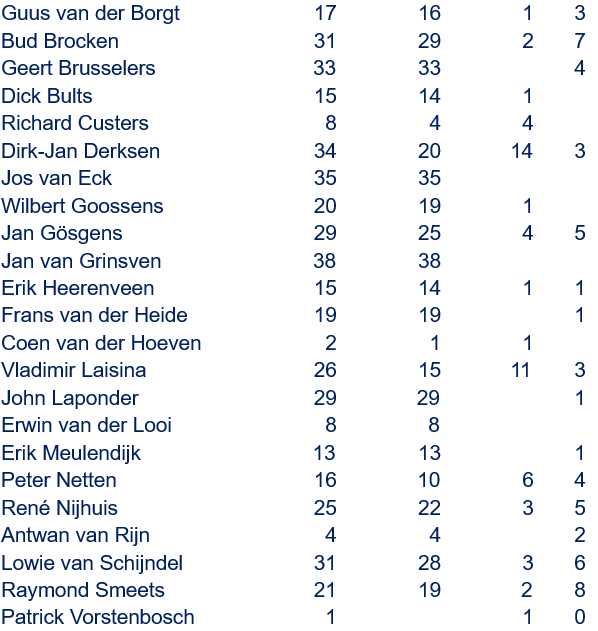 | | | | | |
|---|---|---|---|---|
| Guus van der Borgt | 17 | 16 | 1 | 3 |
| Bud Brocken | 31 | 29 | 2 | 7 |
| Geert Brusselers | 33 | 33 | | 4 |
| Dick Bults | 15 | 14 | 1 | |
| Richard Custers | 8 | 4 | 4 | |
| Dirk-Jan Derksen | 34 | 20 | 14 | 3 |
| Jos van Eck | 35 | 35 | | |
| Wilbert Goossens | 20 | 19 | 1 | |
| Jan Gösgens | 29 | 25 | 4 | 5 |
| Jan van Grinsven | 38 | 38 | | |
| Erik Heerenveen | 15 | 14 | 1 | 1 |
| Frans van der Heide | 19 | 19 | | 1 |
| Coen van der Hoeven | 2 | 1 | 1 | |
| Vladimir Laisina | 26 | 15 | 11 | 3 |
| John Laponder | 29 | 29 | | 1 |
| Erwin van der Looi | 8 | 8 | | |
| Erik Meulendijk | 13 | 13 | | 1 |
| Peter Netten | 16 | 10 | 6 | 4 |
| René Nijhuis | 25 | 22 | 3 | 5 |
| Antwan van Rijn | 4 | 4 | | 2 |
| Lowie van Schijndel | 31 | 28 | 3 | 6 |
| Raymond Smeets | 21 | 19 | 2 | 8 |
| Patrick Vorstenbosch | 1 | | 1 | 0 |